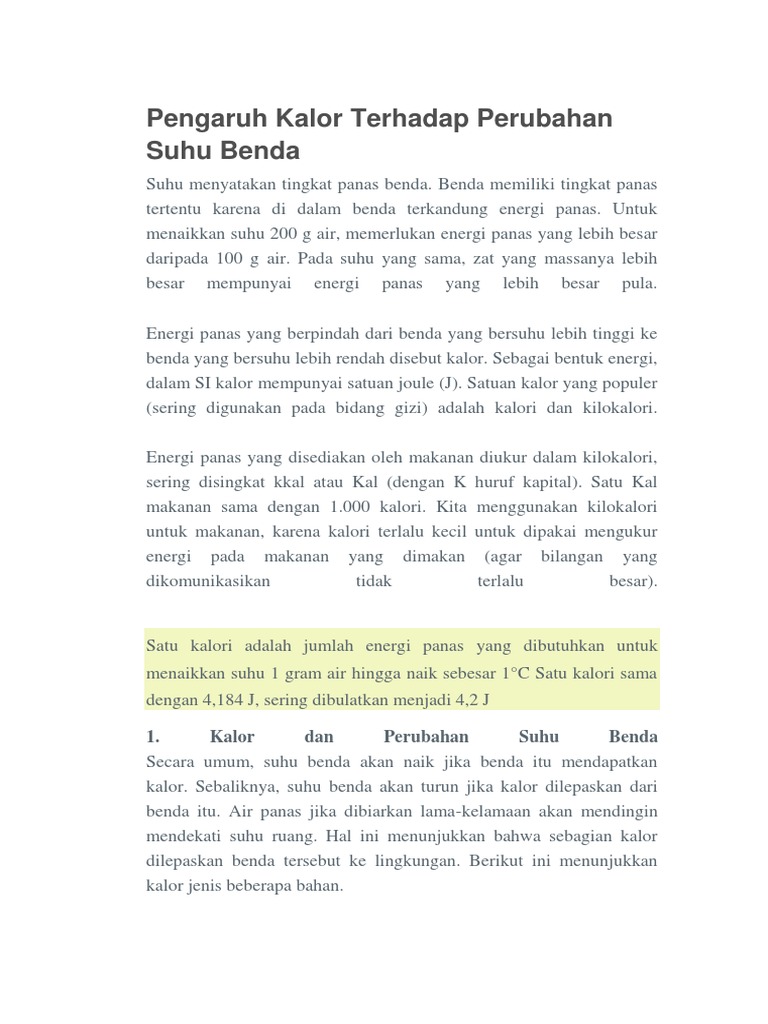 Pengaruh Kalor Terhadap Perubahan Suhu Benda

Suhu menyatakan tingkat panas benda. Benda memiliki tingkat panas tertentu karena di dalam benda terkandung energi panas. Untuk menaikkan suhu 200 g air, memerlukan energi panas yang lebih besar daripada 100 g air. Pada suhu yang sama, zat yang massanya lebih besar mempunyai energi panas yang lebih besar pula.

Energi panas yang berpindah dari benda yang bersuhu lebih tinggi ke benda yang bersuhu lebih rendah disebut kalor. Sebagai bentuk energi, dalam SI kalor mempunyai satuan joule (J). Satuan kalor yang populer (sering digunakan pada bidang gizi) adalah kalori dan kilokalori.

Energi panas yang disediakan oleh makanan diukur dalam kilokalori, sering disingkat kkal atau Kal (dengan K huruf kapital). Satu Kal makanan sama dengan 1.000 kalori. Kita menggunakan kilokalori untuk makanan, karena kalori terlalu kecil untuk dipakai mengukur energi pada makanan yang dimakan (agar bilangan yang dikomunikasikan tidak terlalu besar).

Satu kalori adalah jumlah energi panas yang dibutuhkan untuk menaikkan suhu 1 gram air hingga naik sebesar 1°C Satu kalori sama dengan 4,184 J, sering dibulatkan menjadi 4,2 J

1. Kalor dan Perubahan Suhu Benda
Secara umum, suhu benda akan naik jika benda itu mendapatkan kalor. Sebaliknya, suhu benda akan turun jika kalor dilepaskan dari benda itu. Air panas jika dibiarkan lama-kelamaan akan mendingin mendekati suhu ruang. Hal ini menunjukkan bahwa sebagian kalor dilepaskan benda tersebut ke lingkungan. Berikut ini menunjukkan kalor jenis beberapa bahan.